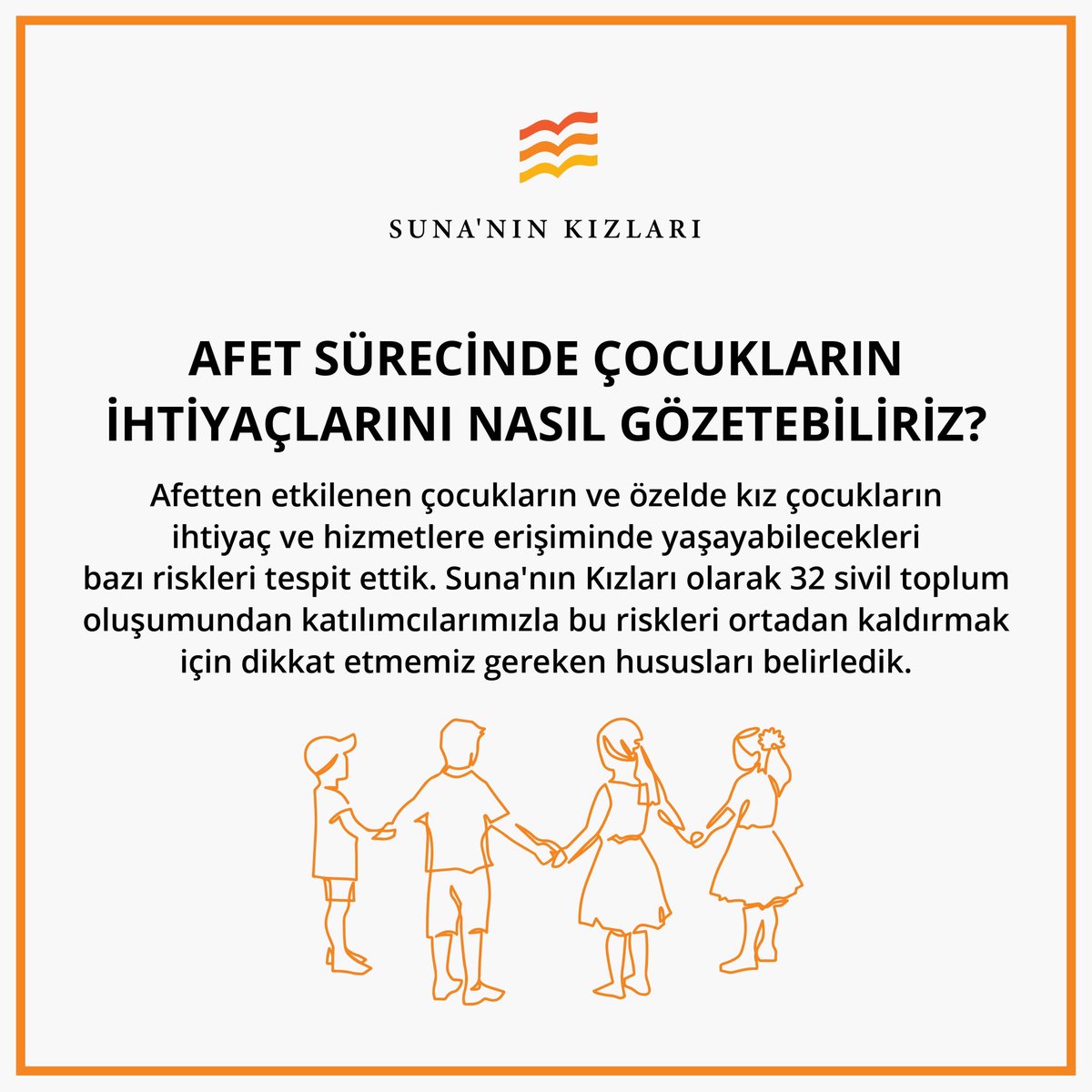 SUNA'NIN KIZLARI

AFET SÜRECİNDE ÇOCUKLARIN İHTİYAÇLARINI NASIL GÖZETEBİLİRİZ?

Afetten etkilenen çocukların ve özelde kız çocukların ihtiyaç ve hizmetlere erişiminde yaşayabilecekleri bazı riskleri tespit ettik. Suna'nın Kızları olarak 32 sivil toplum oluşumundan katılımcılarımızla bu riskleri ortadan kaldırmak için dikkat etmemiz gereken hususları belirledik.